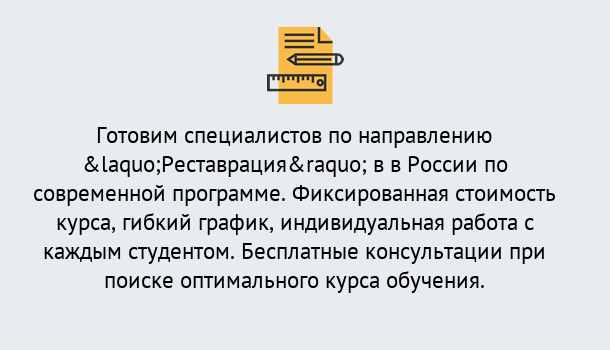 Готовим специалистов по направлению &laquo;Реставрация&raquo; в в России по современной программе. Фиксированная стоимость курса, гибкий график, индивидуальная работа с каждым студентом. Бесплатные консультации при поиске оптимального курса обучения.